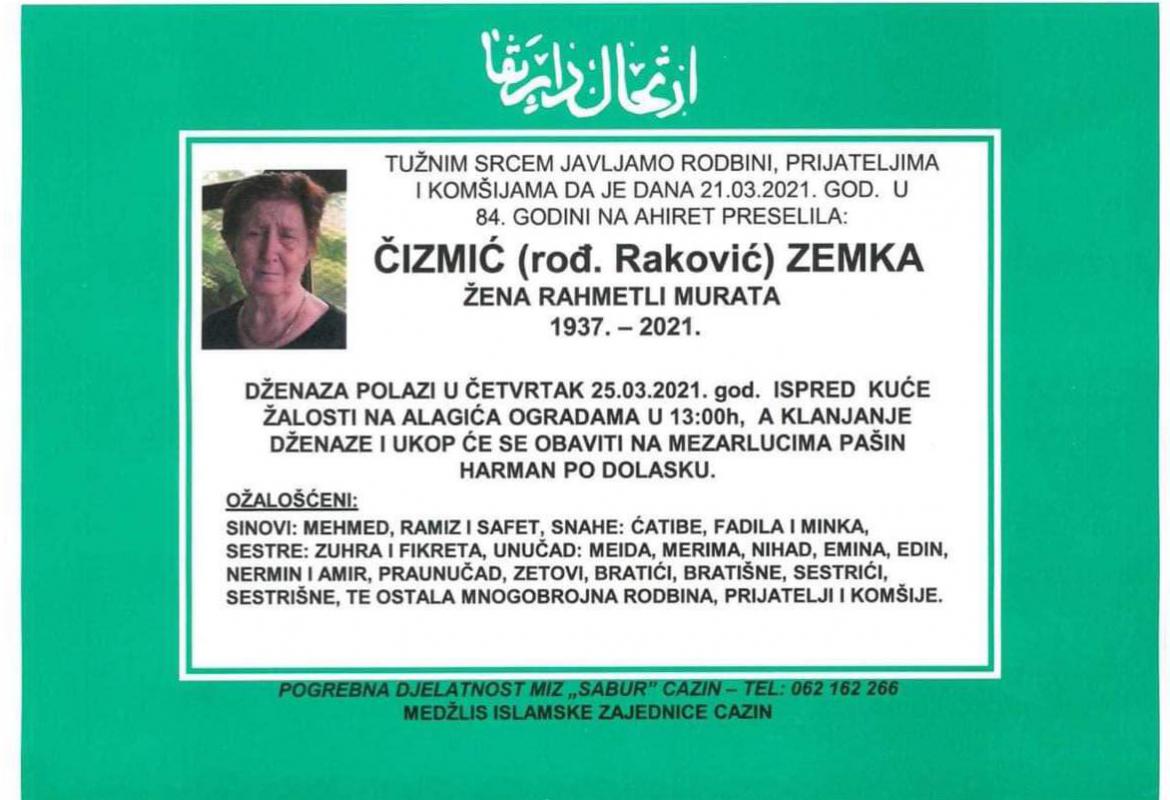 ارتحال دار بقا

TUŽNIM SRCEM JAVLJAMO RODBINI, PRIJATELJIMA I KOMŠIJAMA DA JE DANA 21.03.2021. GOD. U 84. GODINI NA AHIRET PRESELILA:

ČIZMIĆ (rođ. Raković) ZEMKA

ŽENA RAHMETLI MURATA

1937. – 2021.

DŽENAZA POLAZI U ČETVRTAK 25.03.2021. god. ISPRED KUĆE ŽALOSTI NA ALAGIĆA OGRADAMA U 13:00h, A KLANJANJE DŽENAZE I UKOP ĆE SE OBAVITI NA MEZARLUCIMA PAŠIN HARMAN PO DOLASKU.

OŽALOŠĆENI:

SINOVI: MEHMED, RAMIZ I SAFET, SNAHE: ĆATIBE, FADILA I MINKA, SESTRE: ZUHRA I FIKRETA, UNUČAD: MEIDA, MERIMA, NIHAD, EMINA, EDIN, NERMIN I AMIR, PRAUNUČAD, ZETOVI, BRATIĆI, BRATIŠNE, SESTRIĆI, SESTRIŠNE, TE OSTALA MNOGOBROJNA RODBINA, PRIJATELJI I KOMŠIJE.

POGREBNA DJELATNOST MIZ „SABUR" CAZIN – TEL: 062 162 266

MEDŽLIS ISLAMSKE ZAJEDNICE CAZIN